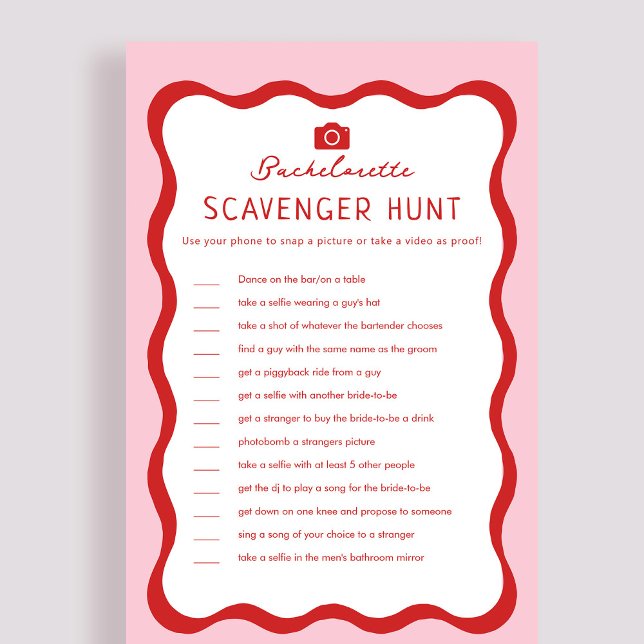 Bachelorette
SCAVENGER HUNT

Use your phone to snap a picture or take a video as proof!

____ Dance on the bar/on a table
____ take a selfie wearing a guy's hat
____ take a shot of whatever the bartender chooses
____ find a guy with the same name as the groom
____ get a piggyback ride from a guy
____ get a selfie with another bride-to-be
____ get a stranger to buy the bride-to-be a drink
____ photobomb a strangers picture
____ take a selfie with at least 5 other people
____ get the dj to play a song for the bride-to-be
____ get down on one knee and propose to someone
____ sing a song of your choice to a stranger
____ take a selfie in the men's bathroom mirror